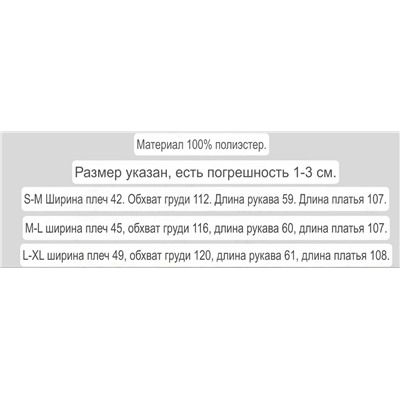 Материал 100% полиэстер.

Размер указан, есть погрешность 1-3 см.

S-M Ширина плеч 42. Обхват груди 112. Длина рукава 59. Длина платья 107.

M-L ширина плеч 45, обхват груди 116, длина рукава 60, длина платья 107.

L-XL ширина плеч 49, обхват груди 120, длина рукава 61, длина платья 108.